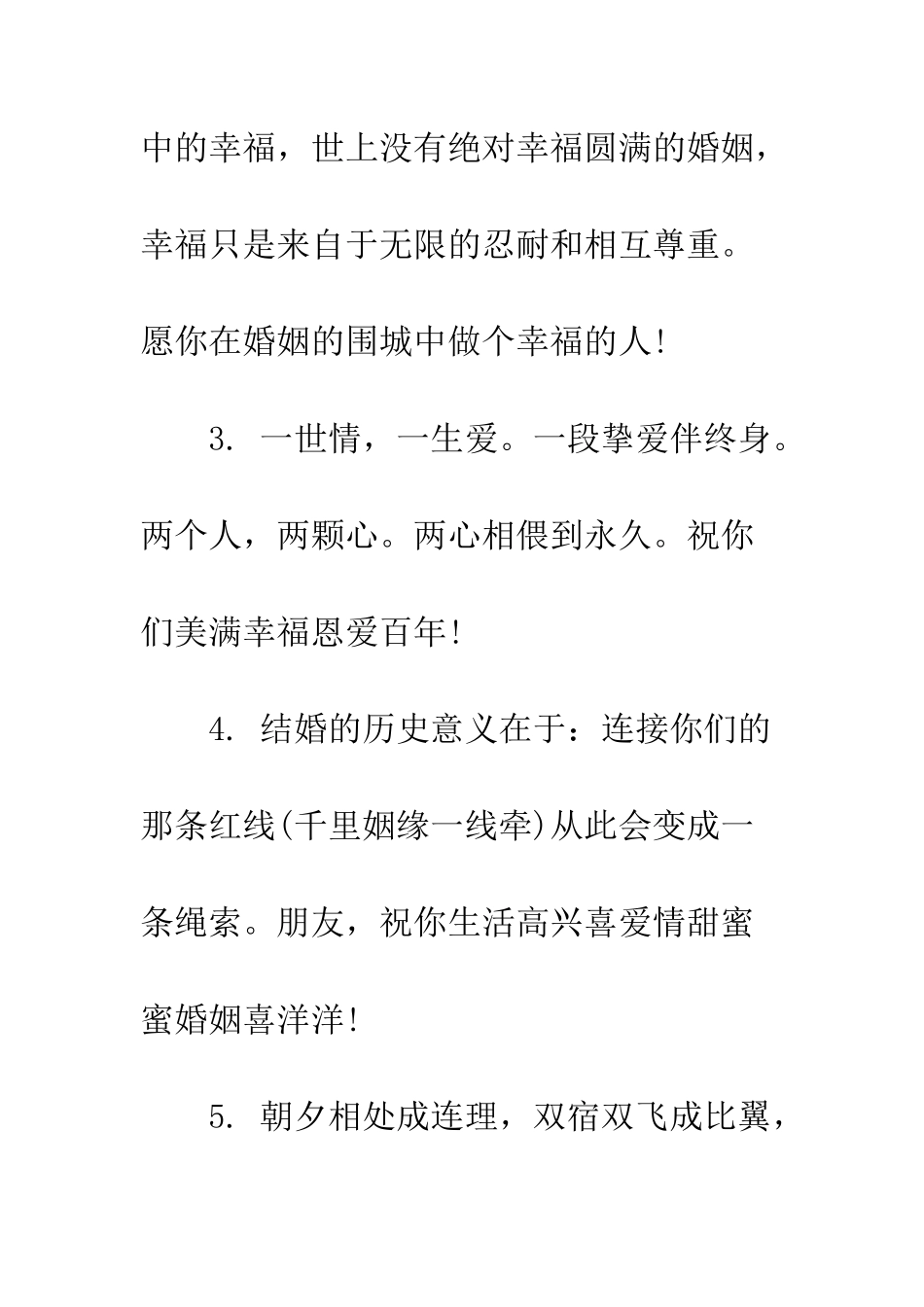 中的幸福，世上没有绝对幸福圆满的婚姻，幸福只是来自于无限的忍耐和相互尊重。愿你在婚姻的围城中做个幸福的人!

3. 一世情，一生爱。一段挚爱伴终身。两个人，两颗心。两心相偎到永久。祝你们美满幸福恩爱百年!

4. 结婚的历史意义在于：连接你们的那条红线(千里姻缘一线牵)从此会变成一条绳索。朋友，祝你生活高兴喜爱情甜蜜蜜婚姻喜洋洋!

5. 朝夕相处成连理，双宿双飞成比翼，